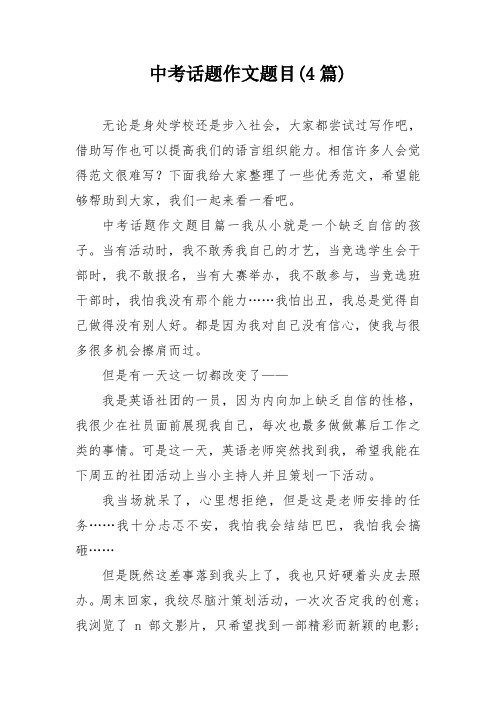 中考话题作文题目(4 篇)

无论是身处学校还是步入社会，大家都尝试过写作吧，借助写作也可以提高我们的语言组织能力。相信许多人会觉得范文很难写？下面我给大家整理了一些优秀范文，希望能够帮助到大家，我们一起来看一看吧。

中考话题作文题目篇一我从小就是一个缺乏自信的孩子。当有活动时，我不敢秀我自己的才艺，当竞选学生会干部时，我不敢报名，当有大赛举办，我不敢参与，当竞选班干部时，我怕我没有那个能力……我怕出丑，我总是觉得自己做得没有别人好。都是因为我对自己没有信心，使我与很多很多机会擦肩而过。

但是有一天这一切都改变了——

我是英语社团的一员，因为内向加上缺乏自信的性格，我很少在社员面前展现我自己，每次也最多做做幕后工作之类的事情。可是这一天，英语老师突然找到我，希望我能在下周五的社团活动上当小主持人并且策划一下活动。

我当场就呆了，心里想拒绝，但是这是老师安排的任务……我十分忐忑不安，我怕我会结结巴巴，我怕我会搞砸……

但是既然这差事落到我头上了，我也只好硬着头皮去照办。周末回家，我绞尽脑汁策划活动，一次次否定我的创意；我浏览了 n 部文影片，只希望找到一部精彩而新颖的电影；